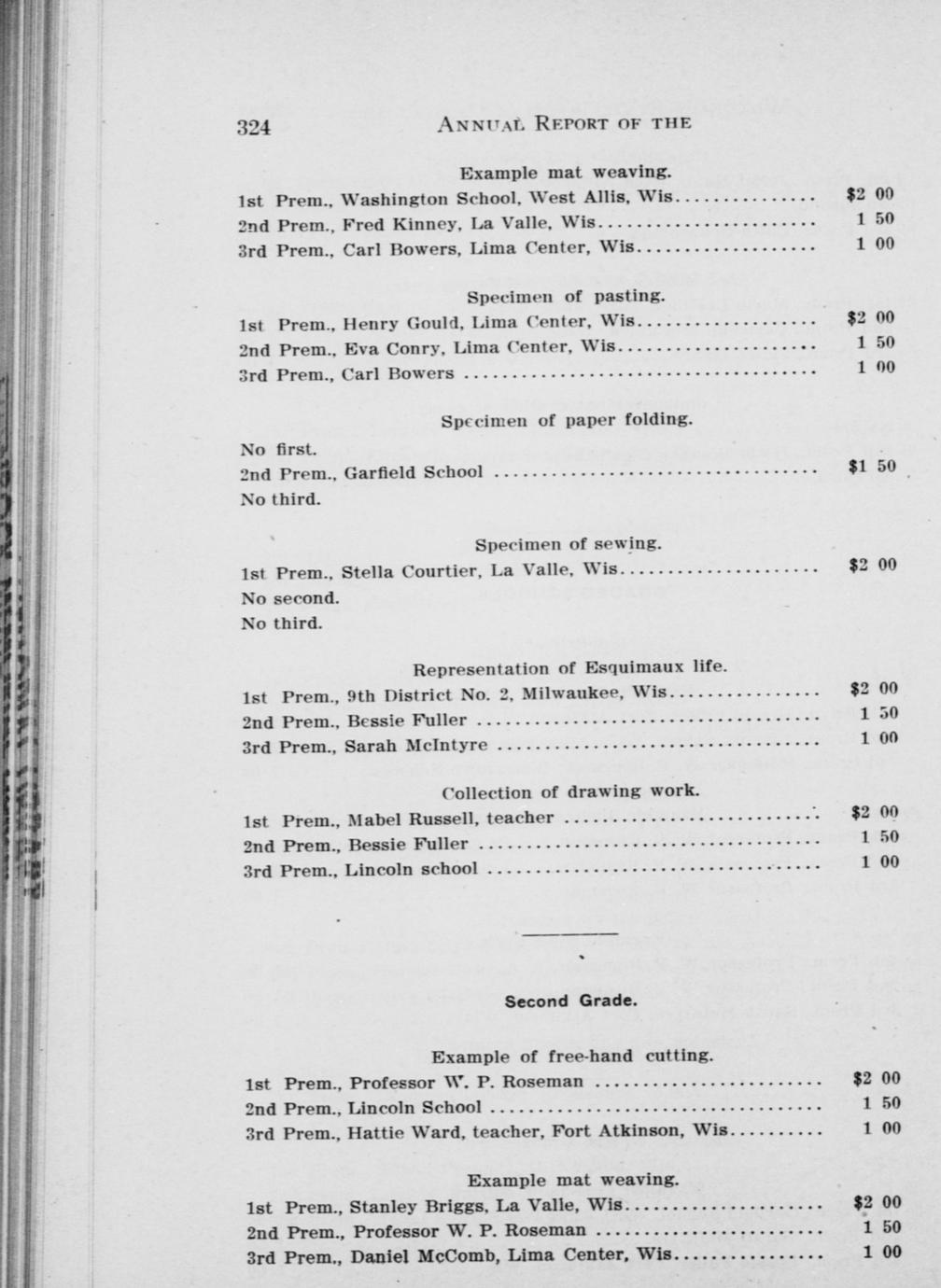 324 ANNUAL REPORT OF THE

Example mat weaving.

1st Prem., Washington School, West Allis, Wis $2 00
2nd Prem., Fred Kinney, La Valle, Wis 1 50
3rd Prem., Carl Bowers, Lima Center, Wis 1 00

Specimen of pasting.

1st Prem., Henry Gould, Lima Center, Wis $2 00
2nd Prem., Eva Conry, Lima Center, Wis 1 50
3rd Prem., Carl Bowers 1 00

Specimen of paper folding.

No first.
2nd Prem., Garfield School $1 50
No third.

Specimen of sewing.

1st Prem., Stella Courtier, La Valle, Wis $2 00
No second.
No third.

Representation of Esquimaux life.

1st Prem., 9th District No. 2, Milwaukee, Wis $2 00
2nd Prem., Bessie Fuller 1 50
3rd Prem., Sarah McIntyre 1 00

Collection of drawing work.

1st Prem., Mabel Russell, teacher $2 00
2nd Prem., Bessie Fuller 1 50
3rd Prem., Lincoln school 1 00

Second Grade.

Example of free-hand cutting.

1st Prem., Professor W. P. Roseman $2 00
2nd Prem., Lincoln School 1 50
3rd Prem., Hattie Ward, teacher, Fort Atkinson, Wis 1 00

Example mat weaving.

1st Prem., Stanley Briggs, La Valle, Wis $2 00
2nd Prem., Professor W. P. Roseman 1 50
3rd Prem., Daniel McComb, Lima Center, Wis 1 00